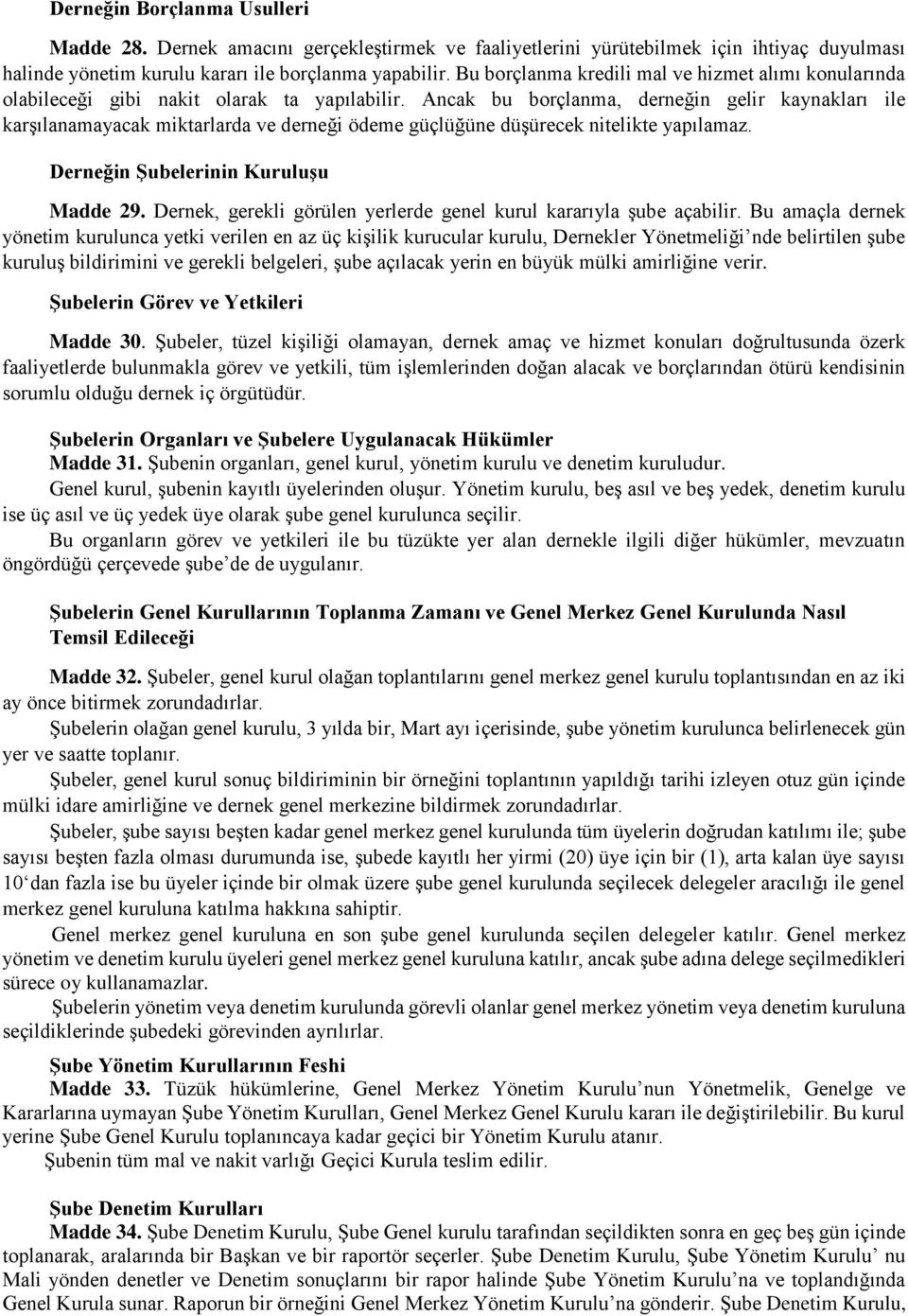 Derneğin Borçlanma Usulleri

Madde 28. Dernek amacını gerçekleştirmek ve faaliyetlerini yürütebilmek için ihtiyaç duyulması halinde yönetim kurulu kararı ile borçlanma yapabilir. Bu borçlanma kredili mal ve hizmet alımı konularında olabileceği gibi nakit olarak ta yapılabilir. Ancak bu borçlanma, derneğin gelir kaynakları ile karşılanamayacak miktarlarda ve derneği ödeme güçlüğüne düşürecek nitelikte yapılamaz.

Derneğin Şubelerinin Kuruluşu

Madde 29. Dernek, gerekli görülen yerlerde genel kurul kararıyla şube açabilir. Bu amaçla dernek yönetim kurulunca yetki verilen en az üç kişilik kurucular kurulu, Dernekler Yönetmeliği’nde belirtilen şube kuruluş bildirimini ve gerekli belgeleri, şube açılacak yerin en büyük mülki amirliğine verir.

Şubelerin Görev ve Yetkileri

Madde 30. Şubeler, tüzel kişiliği olamayan, dernek amaç ve hizmet konuları doğrultusunda özerk faaliyetlerde bulunmakla görev ve yetkili, tüm işlemlerinden doğan alacak ve borçlarından ötürü kendisinin sorumlu olduğu dernek iç örgütüdür.

Şubelerin Organları ve Şubelere Uygulanacak Hükümler
Madde 31. Şubenin organları, genel kurul, yönetim kurulu ve denetim kuruludur.
Genel kurul, şubenin kayıtlı üyelerinden oluşur. Yönetim kurulu, beş asıl ve beş yedek, denetim kurulu ise üç asıl ve üç yedek üye olarak şube genel kurulunca seçilir.
Bu organların görev ve yetkileri ile bu tüzükte yer alan dernekle ilgili diğer hükümler, mevzuatın öngördüğü çerçevede şube’de de uygulanır.

Şubelerin Genel Kurullarının Toplanma Zamanı ve Genel Merkez Genel Kurulunda Nasıl Temsil Edileceği

Madde 32. Şubeler, genel kurul olağan toplantılarını genel merkez genel kurulu toplantısından en az iki ay önce bitirmek zorundadırlar.
Şubelerin olağan genel kurulu, 3 yılda bir, Mart ayı içerisinde, şube yönetim kurulunca belirlenecek gün yer ve saatte toplanır.
Şubeler, genel kurul sonuç bildiriminin bir örneğini toplantının yapıldığı tarihi izleyen otuz gün içinde mülki idare amirliğine ve dernek genel merkezine bildirmek zorundadırlar.
Şubeler, şube sayısı beşten kadar genel merkez genel kurulunda tüm üyelerin doğrudan katılımı ile; şube sayısı beşten fazla olması durumunda ise, şubede kayıtlı her yirmi (20) üye için bir (1), arta kalan üye sayısı 10‘dan fazla ise bu üyeler içinde bir olmak üzere şube genel kurulunda seçilecek delegeler aracılığı ile genel merkez genel kuruluna katılma hakkına sahiptir.
Genel merkez genel kuruluna en son şube genel kurulunda seçilen delegeler katılır. Genel merkez yönetim ve denetim kurulu üyeleri genel merkez genel kuruluna katılır, ancak şube adına delege seçilmedikleri sürece oy kullanamazlar.
Şubelerin yönetim veya denetim kurulunda görevli olanlar genel merkez yönetim veya denetim kuruluna seçildiklerinde şubedeki görevinden ayrılırlar.

Şube Yönetim Kurullarının Feshi
Madde 33. Tüzük hükümlerine, Genel Merkez Yönetim Kurulu’nun Yönetmelik, Genelge ve Kararlarına uymayan Şube Yönetim Kurulları, Genel Merkez Genel Kurulu kararı ile değiştirilebilir. Bu kurul yerine Şube Genel Kurulu toplanıncaya kadar geçici bir Yönetim Kurulu atanır.
Şubenin tüm mal ve nakit varlığı Geçici Kurula teslim edilir.

Şube Denetim Kurulları
Madde 34. Şube Denetim Kurulu, Şube Genel kurulu tarafından seçildikten sonra en geç beş gün içinde toplanarak, aralarında bir Başkan ve bir raportör seçerler. Şube Denetim Kurulu, Şube Yönetim Kurulu’ nu Mali yönden denetler ve Denetim sonuçlarını bir rapor halinde Şube Yönetim Kurulu’na ve toplandığında Genel Kurula sunar. Raporun bir örneğini Genel Merkez Yönetim Kurulu’na gönderir. Şube Denetim Kurulu,